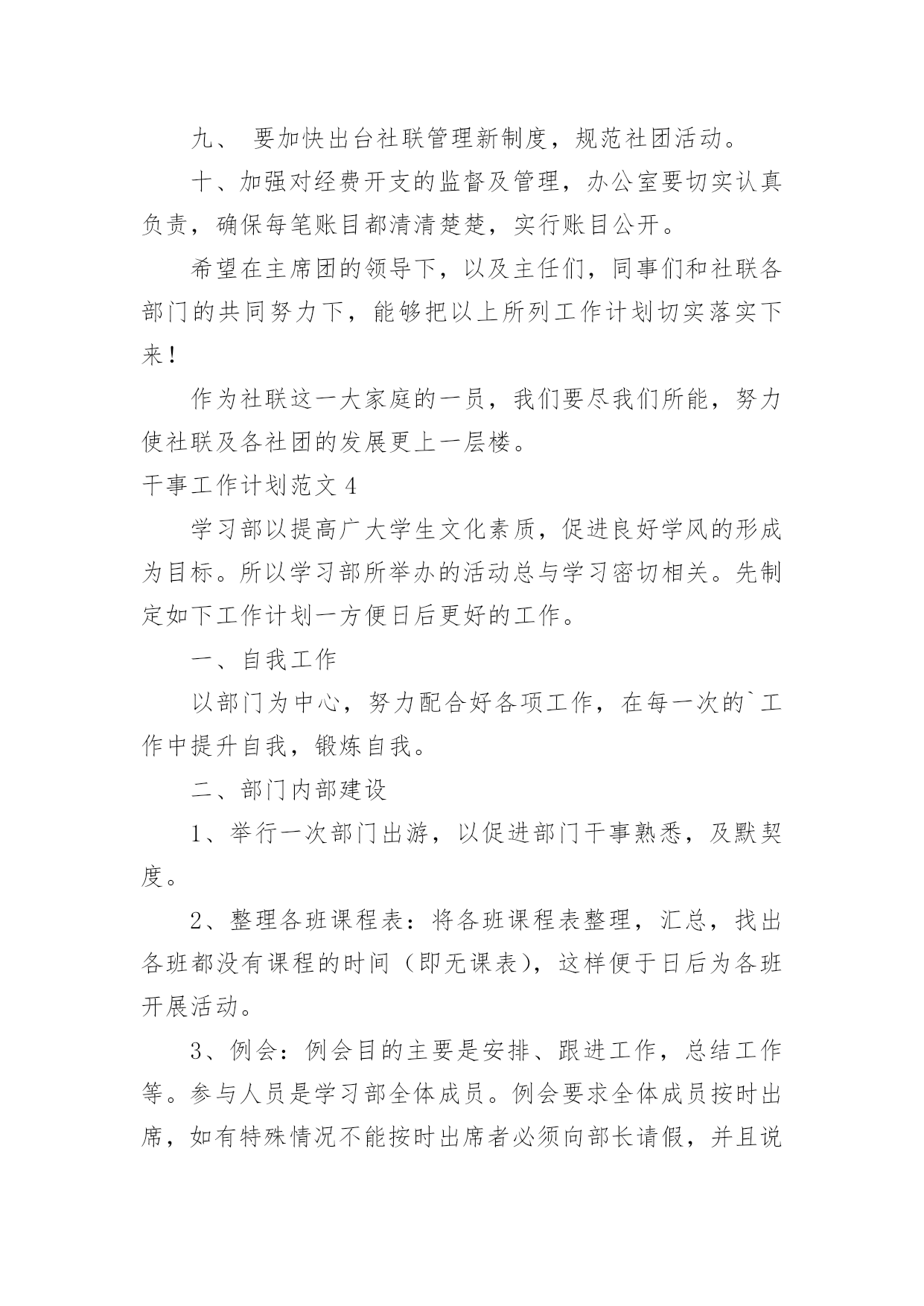 九、 要加快出台社联管理新制度，规范社团活动。

十、加强对经费开支的监督及管理，办公室要切实认真负责，确保每笔账目都清清楚楚，实行账目公开。

希望在主席团的领导下，以及主任们，同事们和社联各部门的共同努力下，能够把以上所列工作计划切实落实下来！

作为社联这一大家庭的一员，我们要尽我们所能，努力使社联及各社团的发展更上一层楼。

干事工作计划范文 4

学习部以提高广大学生文化素质，促进良好学风的形成为目标。所以学习部所举办的活动总与学习密切相关。先制定如下工作计划一方便日后更好的工作。

一、自我工作

以部门为中心，努力配合好各项工作，在每一次的`工作中提升自我，锻炼自我。

二、部门内部建设

1、举行一次部门出游，以促进部门干事熟悉，及默契度。

2、整理各班课程表：将各班课程表整理，汇总，找出各班都没有课程的时间（即无课表），这样便于日后为各班开展活动。

3、例会：例会目的主要是安排、跟进工作，总结工作等。参与人员是学习部全体成员。例会要求全体成员按时出席，如有特殊情况不能按时出席者必须向部长请假，并且说